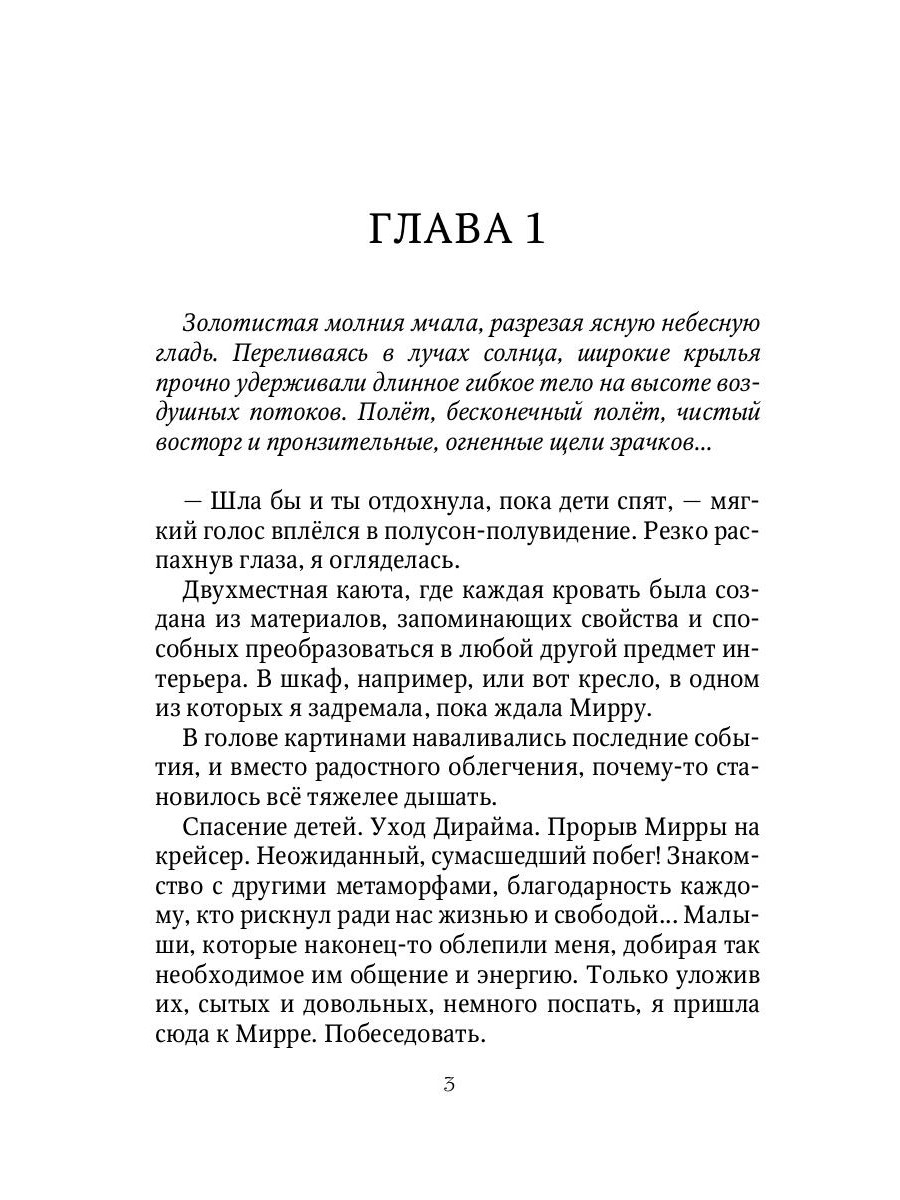 ГЛАВА 1

Золотистая молния мчала, разрезая ясную небесную гладь. Переливаясь в лучах солнца, широкие крылья прочно удерживали длинное гибкое тело на высоте воздушных потоков. Полёт, бесконечный полёт, чистый восторг и пронзительные, огненные щели зрачков...

— Шла бы и ты отдохнула, пока дети спят, — мягкий голос вплёлся в полусон-полувидение. Резко распахнув глаза, я огляделась.

Двухместная каюта, где каждая кровать была создана из материалов, запоминающих свойства и способных преобразоваться в любой другой предмет интерьера. В шкаф, например, или вот кресло, в одном из которых я задремала, пока ждала Мирру.

В голове картинами наваливались последние события, и вместо радостного облегчения, почему-то становилось всё тяжелее дышать.

Спасение детей. Уход Дирайма. Прорыв Мирры на крейсер. Неожиданный, сумасшедший побег! Знакомство с другими метаморфами, благодарность каждому, кто рискнул ради нас жизнью и свободой... Малыши, которые наконец-то облепили меня, добирая так необходимое им общение и энергию. Только уложив их, сытых и довольных, немного поспать, я пришла сюда к Мирре. Побеседовать.

3